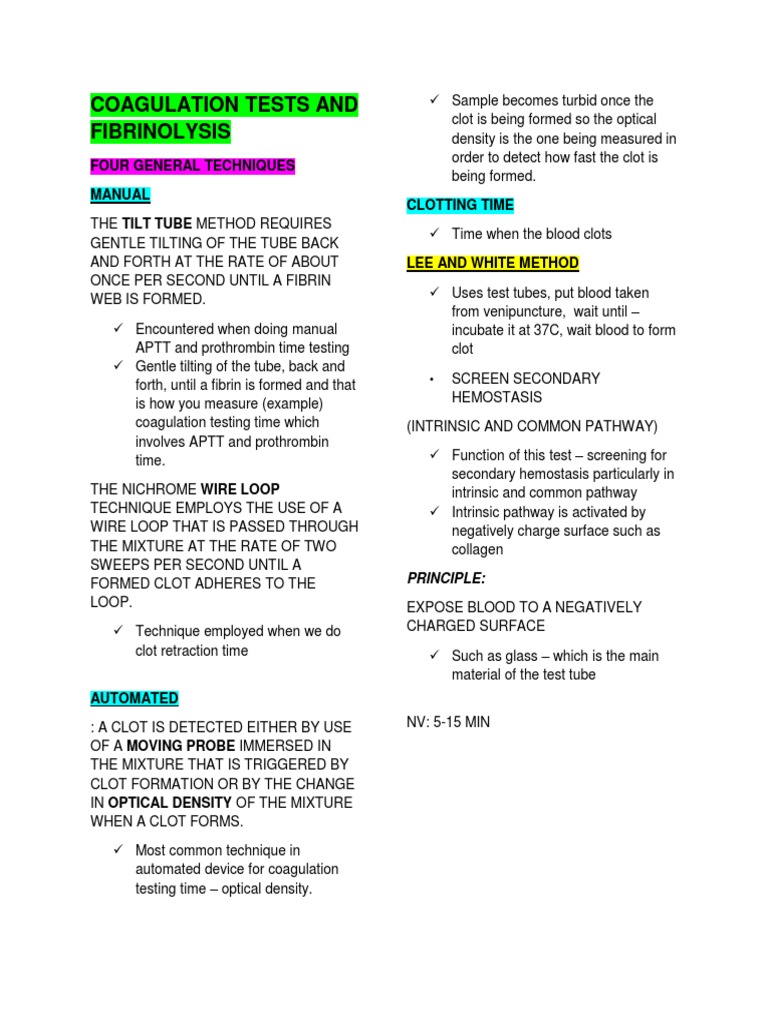 COAGULATION TESTS AND FIBRINOLYSIS

FOUR GENERAL TECHNIQUES

MANUAL

THE TILT TUBE METHOD REQUIRES GENTLE TILTING OF THE TUBE BACK AND FORTH AT THE RATE OF ABOUT ONCE PER SECOND UNTIL A FIBRIN WEB IS FORMED.

✓ Encountered when doing manual APTT and prothrombin time testing
✓ Gentle tilting of the tube, back and forth, until a fibrin is formed and that is how you measure (example) coagulation testing time which involves APTT and prothrombin time.

THE NICHROME WIRE LOOP TECHNIQUE EMPLOYS THE USE OF A WIRE LOOP THAT IS PASSED THROUGH THE MIXTURE AT THE RATE OF TWO SWEEPS PER SECOND UNTIL A FORMED CLOT ADHERES TO THE LOOP.

✓ Technique employed when we do clot retraction time

AUTOMATED

: A CLOT IS DETECTED EITHER BY USE OF A MOVING PROBE IMMERSED IN THE MIXTURE THAT IS TRIGGERED BY CLOT FORMATION OR BY THE CHANGE IN OPTICAL DENSITY OF THE MIXTURE WHEN A CLOT FORMS.

✓ Most common technique in automated device for coagulation testing time – optical density.

✓ Sample becomes turbid once the clot is being formed so the optical density is the one being measured in order to detect how fast the clot is being formed.

CLOTTING TIME

✓ Time when the blood clots

LEE AND WHITE METHOD

✓ Uses test tubes, put blood taken from venipuncture, wait until – incubate it at 37C, wait blood to form clot

• SCREEN SECONDARY HEMOSTASIS

(INTRINSIC AND COMMON PATHWAY)

✓ Function of this test – screening for secondary hemostasis particularly in intrinsic and common pathway
✓ Intrinsic pathway is activated by negatively charge surface such as collagen

PRINCIPLE:

EXPOSE BLOOD TO A NEGATIVELY CHARGED SURFACE

✓ Such as glass – which is the main material of the test tube

NV: 5-15 MIN